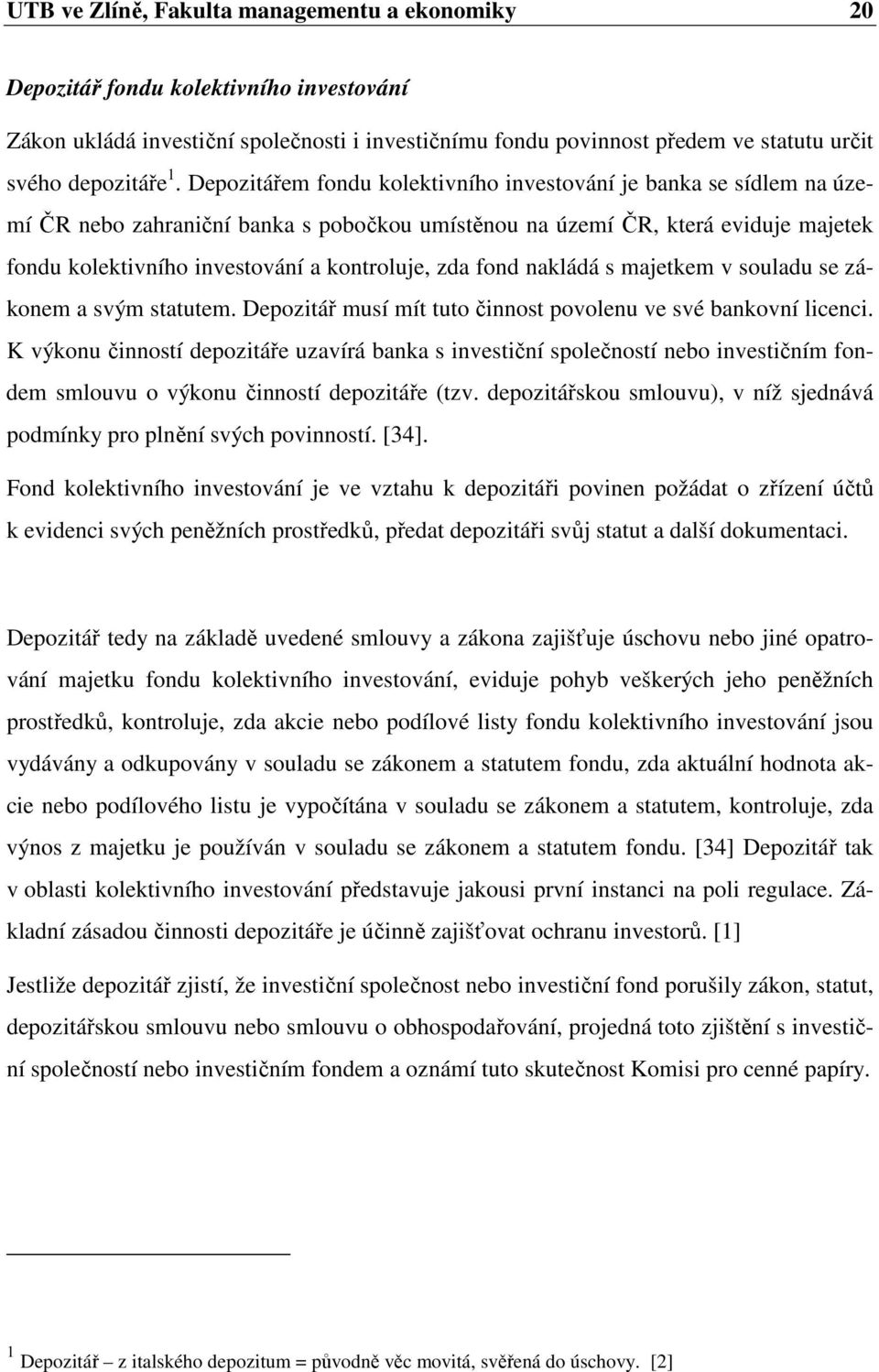 UTB ve Zlíně, Fakulta managementu a ekonomiky 20

Depozitář fondu kolektivního investování

Zákon ukládá investiční společnosti i investičnímu fondu povinnost předem ve statutu určit svého depozitáře $^1$. Depozitářem fondu kolektivního investování je banka se sídlem na území ČR nebo zahraniční banka s pobočkou umístěnou na území ČR, která eviduje majetek fondu kolektivního investování a kontroluje, zda fond nakládá s majetkem v souladu se zákonem a svým statutem. Depozitář musí mít tuto činnost povolenu ve své bankovní licenci. K výkonu činností depozitáře uzavírá banka s investiční společností nebo investičním fondem smlouvu o výkonu činností depozitáře (tzv. depozitářskou smlouvu), v níž sjednává podmínky pro plnění svých povinností. [34].

Fond kolektivního investování je ve vztahu k depozitáři povinen požádat o zřízení účtů k evidenci svých peněžních prostředků, předat depozitáři svůj statut a další dokumentaci.

Depozitář tedy na základě uvedené smlouvy a zákona zajišťuje úschovu nebo jiné opatrování majetku fondu kolektivního investování, eviduje pohyb veškerých jeho peněžních prostředků, kontroluje, zda akcie nebo podílové listy fondu kolektivního investování jsou vydávány a odkupovány v souladu se zákonem a statutem fondu, zda aktuální hodnota akcie nebo podílového listu je vypočítána v souladu se zákonem a statutem, kontroluje, zda výnos z majetku je používán v souladu se zákonem a statutem fondu. [34] Depozitář tak v oblasti kolektivního investování představuje jakousi první instanci na poli regulace. Základní zásadou činnosti depozitáře je účinně zajišťovat ochranu investorů. [1]

Jestliže depozitář zjistí, že investiční společnost nebo investiční fond porušily zákon, statut, depozitářskou smlouvu nebo smlouvu o obhospodařování, projedná toto zjištění s investiční společností nebo investičním fondem a oznámí tuto skutečnost Komisi pro cenné papíry.

$^1$ Depozitář – z italského depozitum = původně věc movitá, svěřená do úschovy. [2]